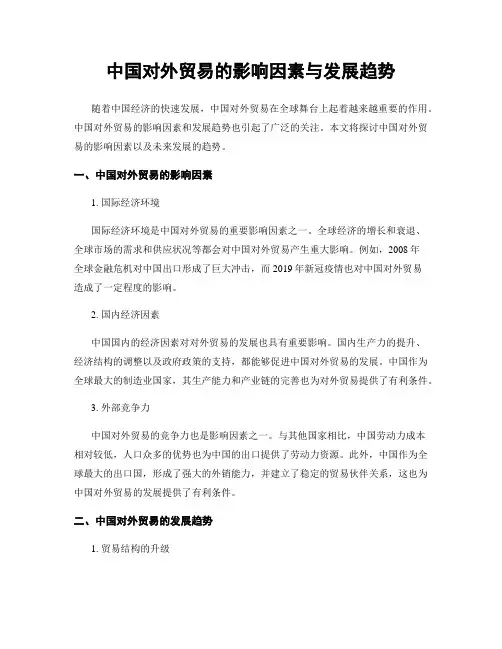 中国对外贸易的影响因素与发展趋势

随着中国经济的快速发展，中国对外贸易在全球舞台上起着越来越重要的作用。中国对外贸易的影响因素和发展趋势也引起了广泛的关注。本文将探讨中国对外贸易的影响因素以及未来发展的趋势。

一、中国对外贸易的影响因素

1. 国际经济环境

国际经济环境是中国对外贸易的重要影响因素之一。全球经济的增长和衰退、全球市场的需求和供应状况等都会对中国对外贸易产生重大影响。例如，2008年全球金融危机对中国出口形成了巨大冲击，而2019年新冠疫情也对中国对外贸易造成了一定程度的影响。

2. 国内经济因素

中国国内的经济因素对对外贸易的发展也具有重要影响。国内生产力的提升、经济结构的调整以及政府政策的支持，都能够促进中国对外贸易的发展。中国作为全球最大的制造业国家，其生产能力和产业链的完善也为对外贸易提供了有利条件。

3. 外部竞争力

中国对外贸易的竞争力也是影响因素之一。与其他国家相比，中国劳动力成本相对较低，人口众多的优势也为中国的出口提供了劳动力资源。此外，中国作为全球最大的出口国，形成了强大的外销能力，并建立了稳定的贸易伙伴关系，这也为中国对外贸易的发展提供了有利条件。

二、中国对外贸易的发展趋势

1. 贸易结构的升级